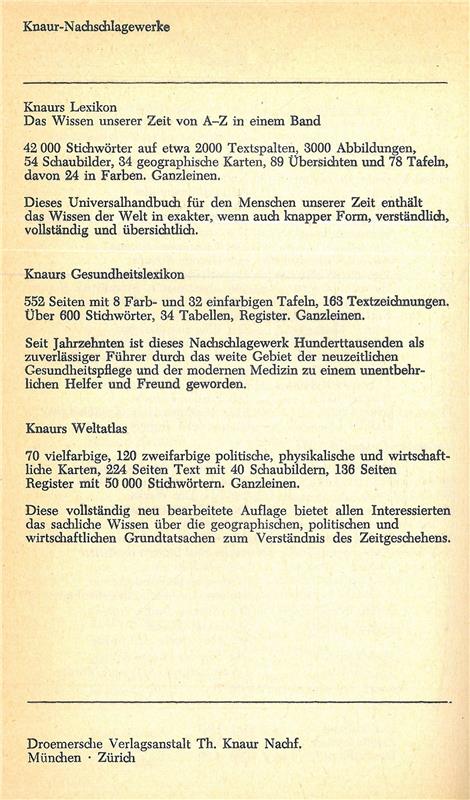 Knaur-Nachschlagewerke

Knaurs Lexikon
Das Wissen unserer Zeit von A–Z in einem Band

42 000 Stichwörter auf etwa 2000 Textspalten, 3000 Abbildungen, 54 Schaubilder, 34 geographische Karten, 89 Übersichten und 78 Tafeln, davon 24 in Farben. Ganzleinen.

Dieses Universalhandbuch für den Menschen unserer Zeit enthält das Wissen der Welt in exakter, wenn auch knapper Form, verständlich, vollständig und übersichtlich.

Knaurs Gesundheitslexikon

552 Seiten mit 8 Farb- und 32 einfarbigen Tafeln, 163 Textzeichnungen. Über 600 Stichwörter, 34 Tabellen, Register. Ganzleinen.

Seit Jahrzehnten ist dieses Nachschlagewerk Hunderttausenden als zuverlässiger Führer durch das weite Gebiet der neuzeitlichen Gesundheitspflege und der modernen Medizin zu einem unentbehrlichen Helfer und Freund geworden.

Knaurs Weltatlas

70 vielfarbige, 120 zweifarbige politische, physikalische und wirtschaftliche Karten, 224 Seiten Text mit 40 Schaubildern, 136 Seiten Register mit 50 000 Stichwörtern. Ganzleinen.

Diese vollständig neu bearbeitete Auflage bietet allen Interessierten das sachliche Wissen über die geographischen, politischen und wirtschaftlichen Grundtatsachen zum Verständnis des Zeitgeschehens.

Droemersche Verlagsanstalt Th. Knaur Nachf.
München · Zürich